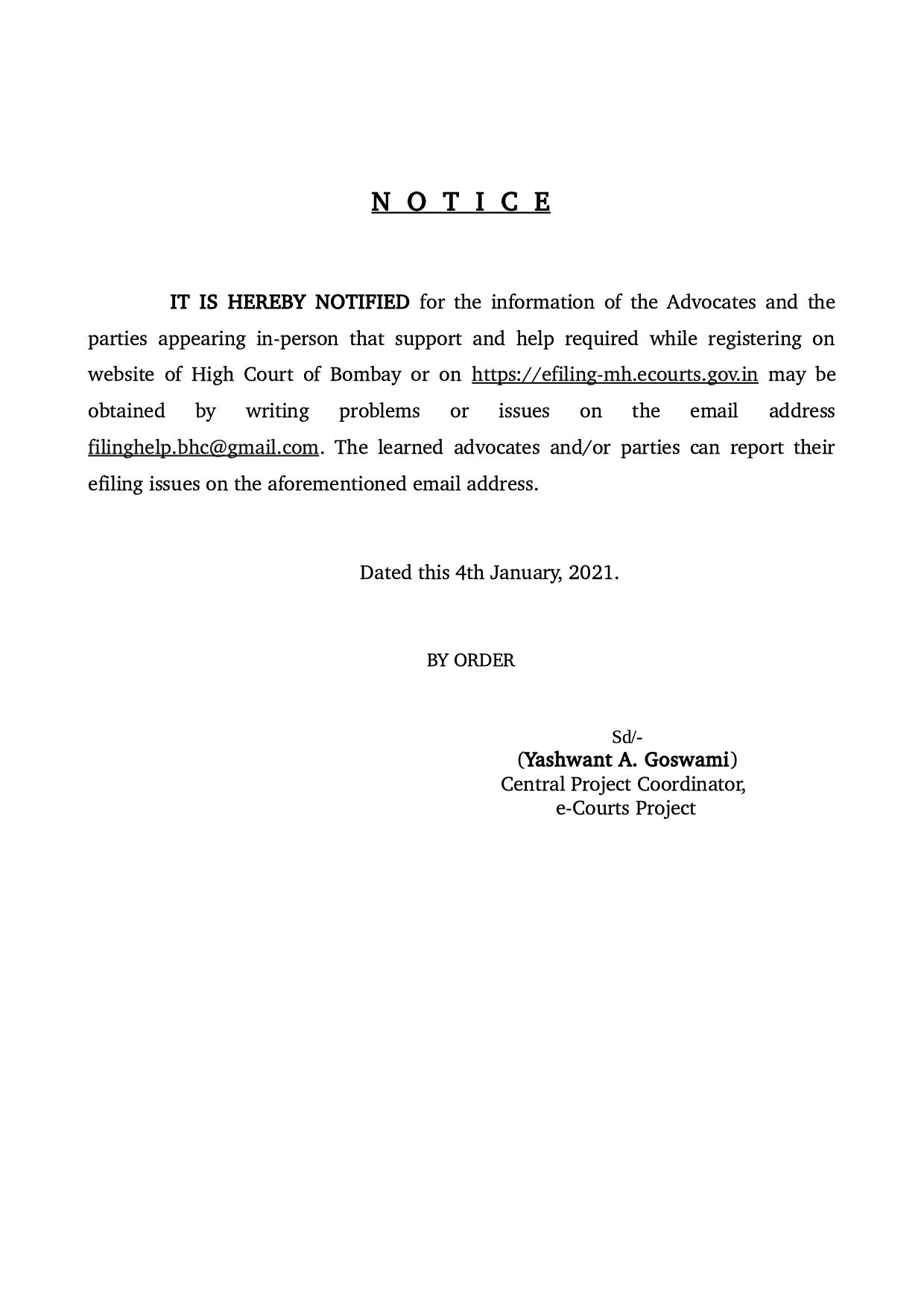 N O T I C E

IT IS HEREBY NOTIFIED for the information of the Advocates and the parties appearing in-person that support and help required while registering on website of High Court of Bombay or on https://efiling-mh.ecourts.gov.in may be obtained by writing problems or issues on the email address filinghelp.bhc@gmail.com. The learned advocates and/or parties can report their efiling issues on the aforementioned email address.

Dated this 4th January, 2021.

BY ORDER

Sd/-
(Yashwant A. Goswami)
Central Project Coordinator,
e-Courts Project